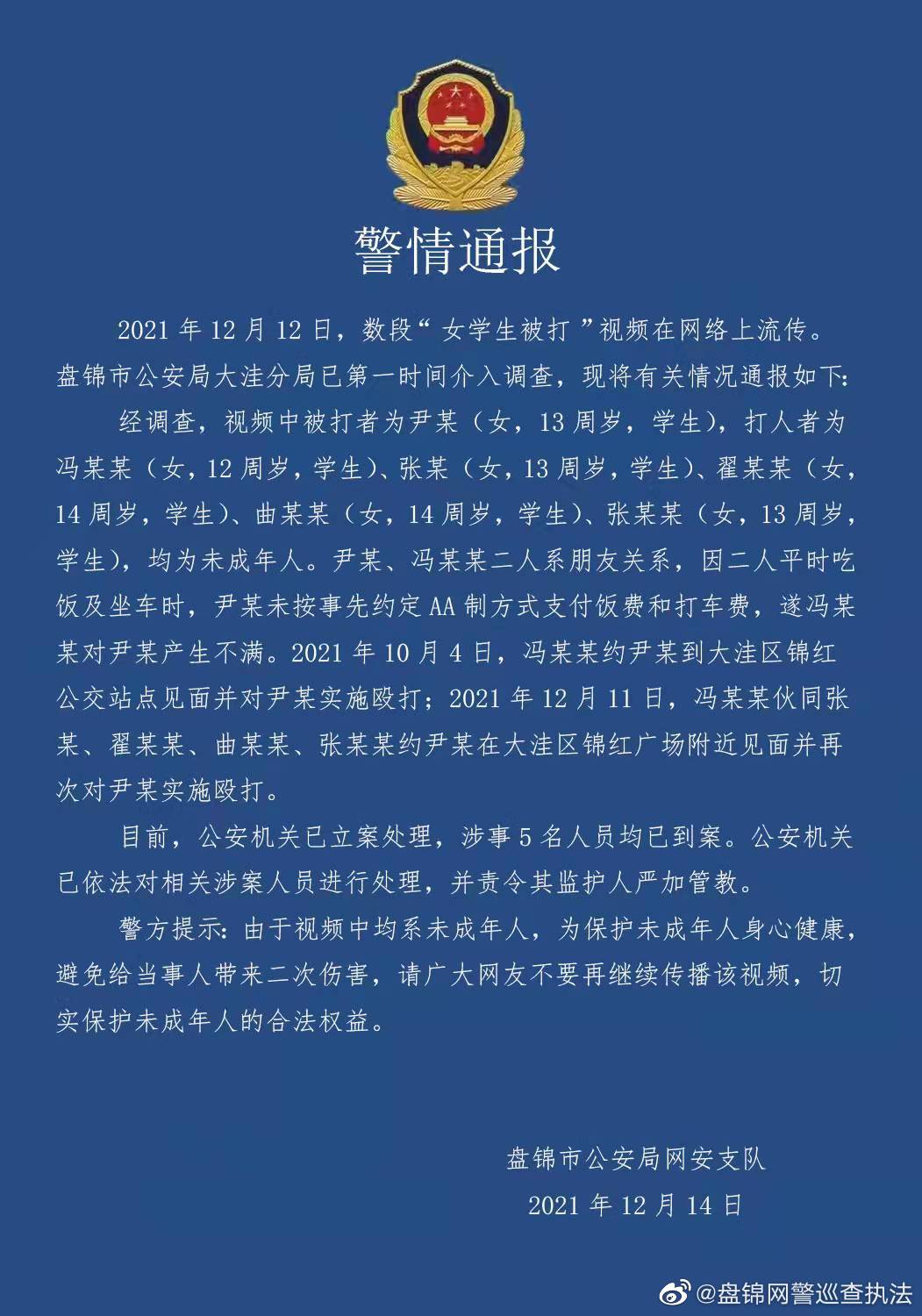 警情通报

2021 年 12 月 12 日，数段“女学生被打”视频在网络上流传。盘锦市公安局大洼分局已第一时间介入调查，现将有关情况通报如下：

经调查，视频中被打者为尹某（女，13 周岁，学生），打人者为冯某某（女，12 周岁，学生）、张某（女，13 周岁，学生）、翟某某（女，14 周岁，学生）、曲某某（女，14 周岁，学生）、张某某（女，13 周岁，学生），均为未成年人。尹某、冯某某二人系朋友关系，因二人平时吃饭及坐车时，尹某未按事先约定 AA 制方式支付饭费和打车费，遂冯某某对尹某产生不满。2021 年 10 月 4 日，冯某某约尹某到大洼区锦红公交站点见面并对尹某实施殴打；2021 年 12 月 11 日，冯某某伙同张某、翟某某、曲某某、张某某约尹某在大洼区锦红广场附近见面并再次对尹某实施殴打。

目前，公安机关已立案处理，涉事 5 名人员均已到案。公安机关已依法对相关涉案人员进行处理，并责令其监护人严加管教。

警方提示：由于视频中均系未成年人，为保护未成年人身心健康，避免给当事人带来二次伤害，请广大网友不要再继续传播该视频，切实保护未成年人的合法权益。

盘锦市公安局网安支队
2021 年 12 月 14 日

@盘锦网警巡查执法